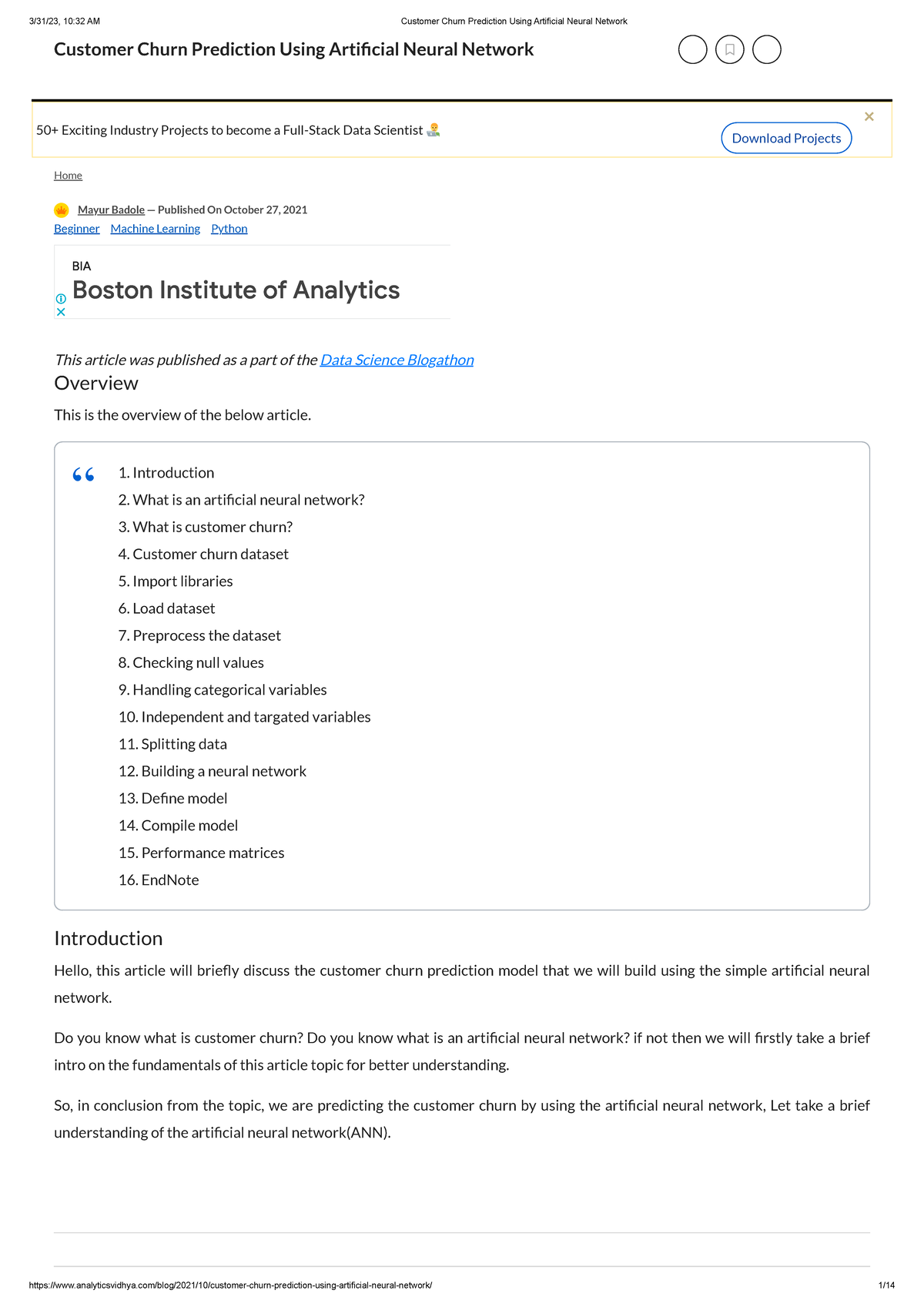 3/31/23, 10:32 AM Customer Churn Prediction Using Artificial Neural Network

Customer Churn Prediction Using Artificial Neural Network

50+ Exciting Industry Projects to become a Full-Stack Data Scientist

Download Projects

Home

Mayur Badole — Published On October 27, 2021

Beginner Machine Learning Python

BIA

Boston Institute of Analytics

This article was published as a part of the Data Science Blogathon

Overview

This is the overview of the below article.

1. Introduction
2. What is an artificial neural network?
3. What is customer churn?
4. Customer churn dataset
5. Import libraries
6. Load dataset
7. Preprocess the dataset
8. Checking null values
9. Handling categorical variables
10. Independent and targated variables
11. Splitting data
12. Building a neural network
13. Define model
14. Compile model
15. Performance matrices
16. EndNote

Introduction

Hello, this article will briefly discuss the customer churn prediction model that we will build using the simple artificial neural network.

Do you know what is customer churn? Do you know what is an artificial neural network? if not then we will firstly take a brief intro on the fundamentals of this article topic for better understanding.

So, in conclusion from the topic, we are predicting the customer churn by using the artificial neural network, Let take a brief understanding of the artificial neural network(ANN).

https://www.analyticsvidhya.com/blog/2021/10/customer-churn-prediction-using-artificial-neural-network/ 1/14